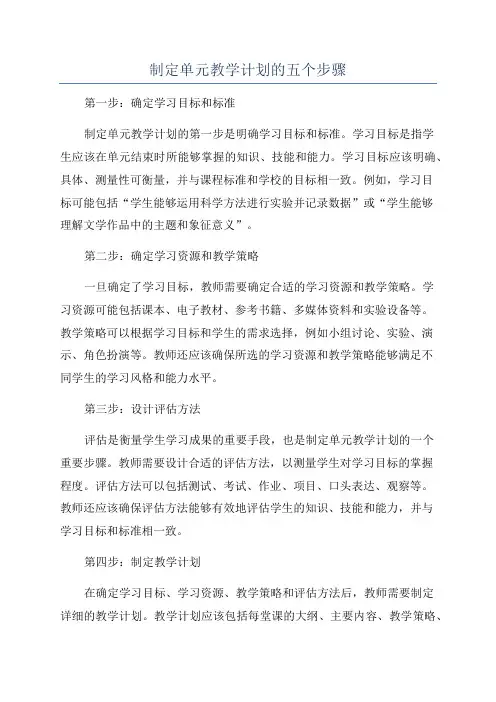 制定单元教学计划的五个步骤

第一步：确定学习目标和标准

制定单元教学计划的第一步是明确学习目标和标准。学习目标是指学生应该在单元结束时所能够掌握的知识、技能和能力。学习目标应该明确、具体、测量性可衡量，并与课程标准和学校的目标相一致。例如，学习目标可能包括“学生能够运用科学方法进行实验并记录数据”或“学生能够理解文学作品中的主题和象征意义”。

第二步：确定学习资源和教学策略

一旦确定了学习目标，教师需要确定合适的学习资源和教学策略。学习资源可能包括课本、电子教材、参考书籍、多媒体资料和实验设备等。教学策略可以根据学习目标和学生的需求选择，例如小组讨论、实验、演示、角色扮演等。教师还应该确保所选的学习资源和教学策略能够满足不同学生的学习风格和能力水平。

第三步：设计评估方法

评估是衡量学生学习成果的重要手段，也是制定单元教学计划的一个重要步骤。教师需要设计合适的评估方法，以测量学生对学习目标的掌握程度。评估方法可以包括测试、考试、作业、项目、口头表达、观察等。教师还应该确保评估方法能够有效地评估学生的知识、技能和能力，并与学习目标和标准相一致。

第四步：制定教学计划

在确定学习目标、学习资源、教学策略和评估方法后，教师需要制定详细的教学计划。教学计划应该包括每堂课的大纲、主要内容、教学策略、